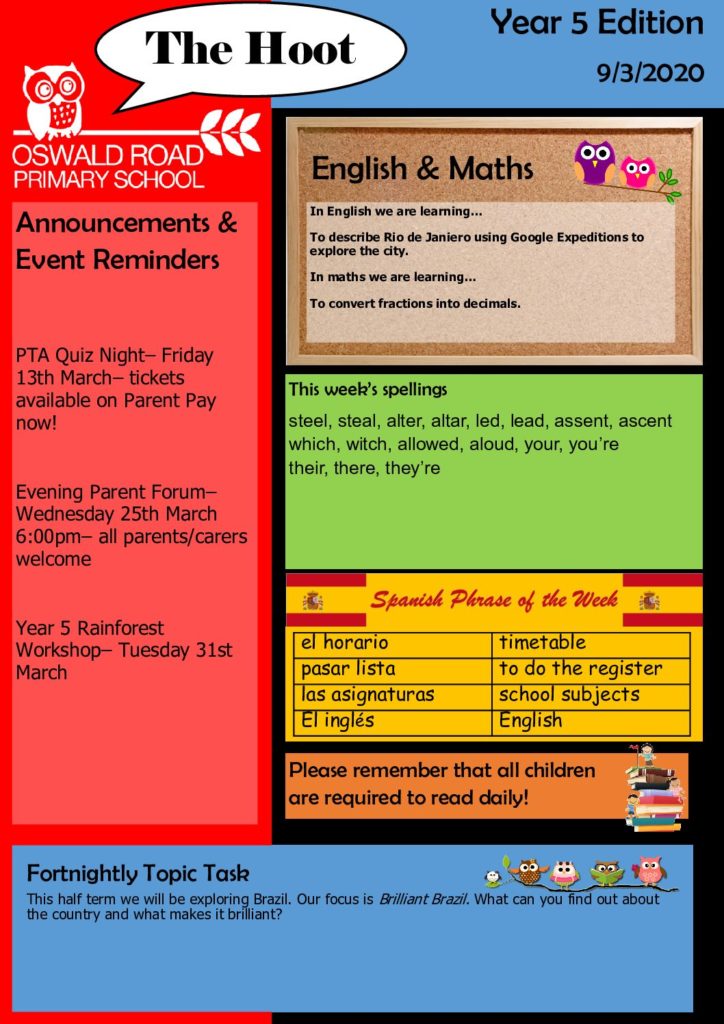 The Hoot

Year 5 Edition

9/3/2020

OSWALD ROAD
PRIMARY SCHOOL

Announcements & Event Reminders

PTA Quiz Night– Friday 13th March– tickets available on Parent Pay now!

Evening Parent Forum– Wednesday 25th March 6:00pm– all parents/carers welcome

Year 5 Rainforest Workshop– Tuesday 31st March

English & Maths

In English we are learning…

To describe Rio de Janiero using Google Expeditions to explore the city.

In maths we are learning…

To convert fractions into decimals.

This week's spellings

steel, steal, alter, altar, led, lead, assent, ascent which, witch, allowed, aloud, your, you're their, there, they're

Spanish Phrase of the Week

| el horario | timetable |
|---|---|
| pasar lista | to do the register |
| las asignaturas | school subjects |
| El inglés | English |

Please remember that all children are required to read daily!

Fortnightly Topic Task

This half term we will be exploring Brazil. Our focus is Brilliant Brazil. What can you find out about the country and what makes it brilliant?